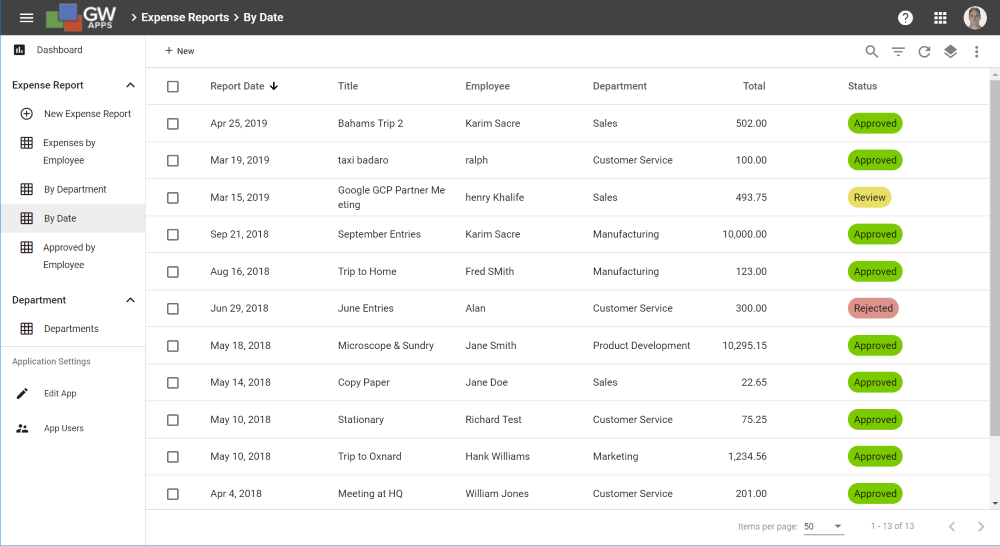 GW APPS > Expense Reports > By Date

Dashboard

Expense Report

New Expense Report

Expenses by Employee

By Department

By Date

Approved by Employee

Department

Departments

Application Settings

Edit App

App Users

+ New

| Report Date ↓ | Title | Employee | Department | Total | Status |
|---|---|---|---|---|---|
| Apr 25, 2019 | Bahams Trip 2 | Karim Sacre | Sales | 502.00 | Approved |
| Mar 19, 2019 | taxi badaro | ralph | Customer Service | 100.00 | Approved |
| Mar 15, 2019 | Google GCP Partner Meeting | henry Khalife | Sales | 493.75 | Review |
| Sep 21, 2018 | September Entries | Karim Sacre | Manufacturing | 10,000.00 | Approved |
| Aug 16, 2018 | Trip to Home | Fred SMith | Manufacturing | 123.00 | Approved |
| Jun 29, 2018 | June Entries | Alan | Customer Service | 300.00 | Rejected |
| May 18, 2018 | Microscope & Sundry | Jane Smith | Product Development | 10,295.15 | Approved |
| May 14, 2018 | Copy Paper | Jane Doe | Sales | 22.65 | Approved |
| May 10, 2018 | Stationary | Richard Test | Customer Service | 75.25 | Approved |
| May 10, 2018 | Trip to Oxnard | Hank Williams | Marketing | 1,234.56 | Approved |
| Apr 4, 2018 | Meeting at HQ | William Jones | Customer Service | 201.00 | Approved |

Items per page: 50

1 - 13 of 13